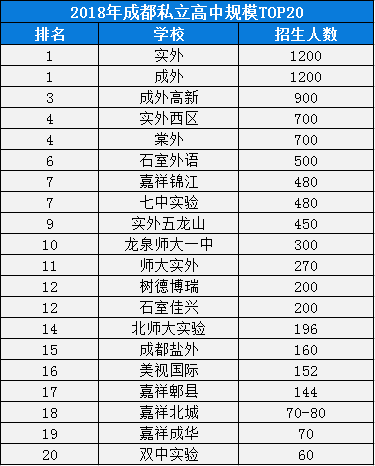 2018年成都私立高中规模TOP20

| 排名 | 学校 | 招生人数 |
|---|---|---|
| 1 | 实外 | 1200 |
| 1 | 成外 | 1200 |
| 3 | 成外高新 | 900 |
| 4 | 实外西区 | 700 |
| 4 | 棠外 | 700 |
| 6 | 石室外语 | 500 |
| 7 | 嘉祥锦江 | 480 |
| 7 | 七中实验 | 480 |
| 9 | 实外五龙山 | 450 |
| 10 | 龙泉师大一中 | 300 |
| 11 | 师大实外 | 270 |
| 12 | 树德博瑞 | 200 |
| 12 | 石室佳兴 | 200 |
| 14 | 北师大实验 | 196 |
| 15 | 成都盐外 | 160 |
| 16 | 美视国际 | 152 |
| 17 | 嘉祥郫县 | 144 |
| 18 | 嘉祥北城 | 70-80 |
| 19 | 嘉祥成华 | 70 |
| 20 | 双中实验 | 60 |